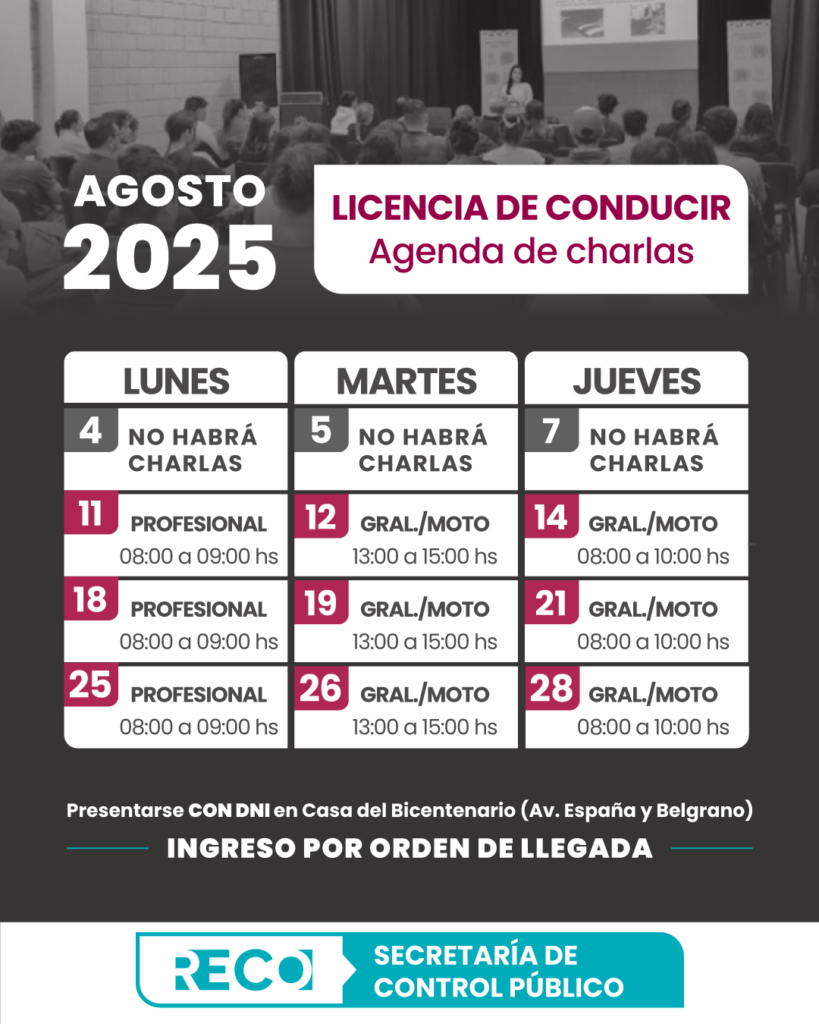 AGOSTO
2025

LICENCIA DE CONDUCIR
Agenda de charlas

| LUNES | MARTES | JUEVES |
|---|---|---|
| 4 NO HABRÁ CHARLAS | 5 NO HABRÁ CHARLAS | 7 NO HABRÁ CHARLAS |
| 11 PROFESIONAL 08:00 a 09:00 hs | 12 GRAL./MOTO 13:00 a 15:00 hs | 14 GRAL./MOTO 08:00 a 10:00 hs |
| 18 PROFESIONAL 08:00 a 09:00 hs | 19 GRAL./MOTO 13:00 a 15:00 hs | 21 GRAL./MOTO 08:00 a 10:00 hs |
| 25 PROFESIONAL 08:00 a 09:00 hs | 26 GRAL./MOTO 13:00 a 15:00 hs | 28 GRAL./MOTO 08:00 a 10:00 hs |

Presentarse CON DNI en Casa del Bicentenario (Av. España y Belgrano)

INGRESO POR ORDEN DE LLEGADA

RECO
SECRETARÍA DE CONTROL PÚBLICO